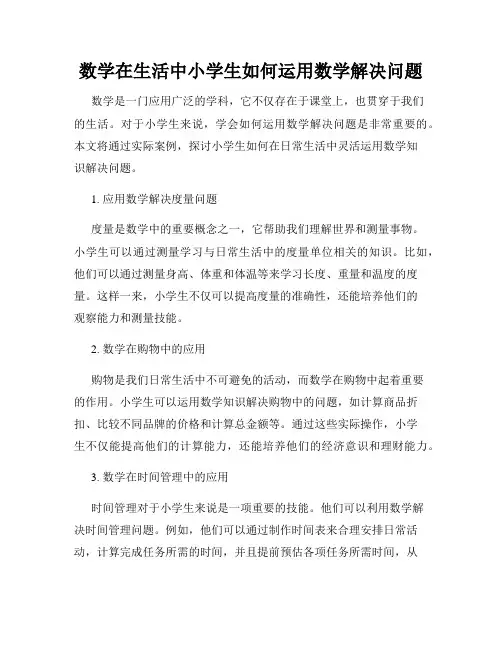 数学在生活中小学生如何运用数学解决问题

数学是一门应用广泛的学科，它不仅存在于课堂上，也贯穿于我们的生活。对于小学生来说，学会如何运用数学解决问题是非常重要的。本文将通过实际案例，探讨小学生如何在日常生活中灵活运用数学知识解决问题。

1. 应用数学解决度量问题

度量是数学中的重要概念之一，它帮助我们理解世界和测量事物。小学生可以通过测量学习与日常生活中的度量单位相关的知识。比如，他们可以通过测量身高、体重和体温等来学习长度、重量和温度的度量。这样一来，小学生不仅可以提高度量的准确性，还能培养他们的观察能力和测量技能。

2. 数学在购物中的应用

购物是我们日常生活中不可避免的活动，而数学在购物中起着重要的作用。小学生可以运用数学知识解决购物中的问题，如计算商品折扣、比较不同品牌的价格和计算总金额等。通过这些实际操作，小学生不仅能提高他们的计算能力，还能培养他们的经济意识和理财能力。

3. 数学在时间管理中的应用

时间管理对于小学生来说是一项重要的技能。他们可以利用数学解决时间管理问题。例如，他们可以通过制作时间表来合理安排日常活动，计算完成任务所需的时间，并且提前预估各项任务所需时间，从